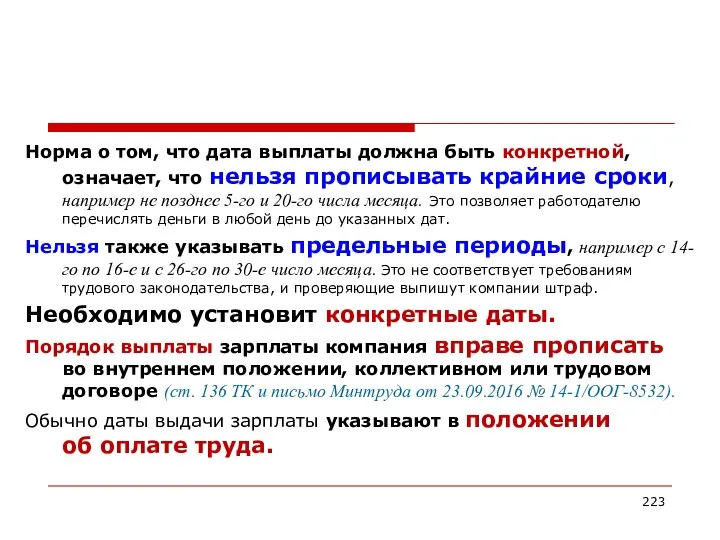 Норма о том, что дата выплаты должна быть конкретной, означает, что нельзя прописывать крайние сроки, например не позднее 5-го и 20-го числа месяца. Это позволяет работодателю перечислять деньги в любой день до указанных дат.

Нельзя также указывать предельные периоды, например с 14-го по 16-е и с 26-го по 30-е число месяца. Это не соответствует требованиям трудового законодательства, и проверяющие выпишут компании штраф.

Необходимо установит конкретные даты.

Порядок выплаты зарплаты компания вправе прописать во внутреннем положении, коллективном или трудовом договоре (ст. 136 ТК и письмо Минтруда от 23.09.2016 № 14-1/ООГ-8532).

Обычно даты выдачи зарплаты указывают в положении об оплате труда.

223